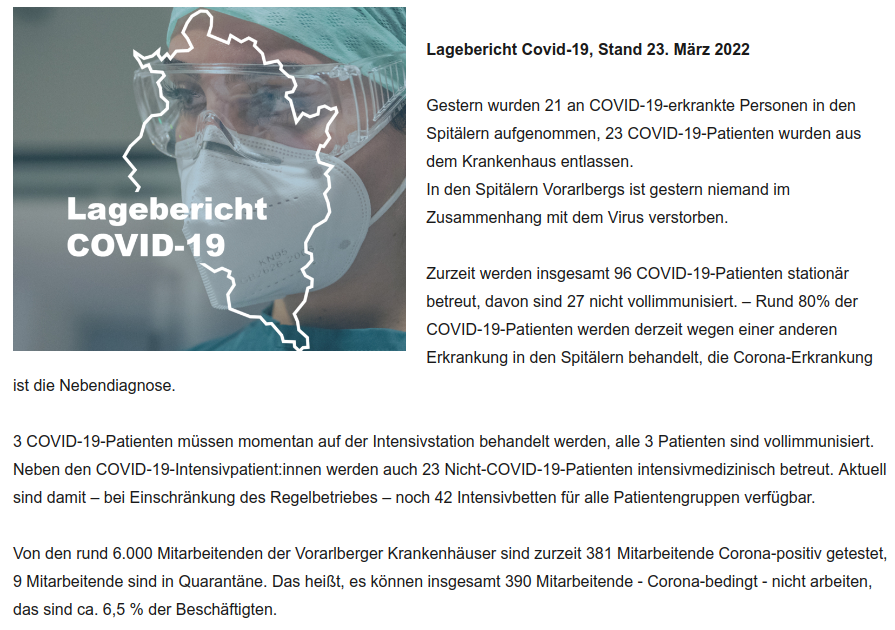 Lagebericht
COVID-19

KN95

Lagebericht Covid-19, Stand 23. März 2022

Gestern wurden 21 an COVID-19-erkrankte Personen in den Spitälern aufgenommen, 23 COVID-19-Patienten wurden aus dem Krankenhaus entlassen.
In den Spitälern Vorarlbergs ist gestern niemand im Zusammenhang mit dem Virus verstorben.

Zurzeit werden insgesamt 96 COVID-19-Patienten stationär betreut, davon sind 27 nicht vollimmunisiert. – Rund 80% der COVID-19-Patienten werden derzeit wegen einer anderen Erkrankung in den Spitälern behandelt, die Corona-Erkrankung ist die Nebendiagnose.

3 COVID-19-Patienten müssen momentan auf der Intensivstation behandelt werden, alle 3 Patienten sind vollimmunisiert. Neben den COVID-19-Intensivpatient:innen werden auch 23 Nicht-COVID-19-Patienten intensivmedizinisch betreut. Aktuell sind damit – bei Einschränkung des Regelbetriebes – noch 42 Intensivbetten für alle Patientengruppen verfügbar.

Von den rund 6.000 Mitarbeitenden der Vorarlberger Krankenhäuser sind zurzeit 381 Mitarbeitende Corona-positiv getestet, 9 Mitarbeitende sind in Quarantäne. Das heißt, es können insgesamt 390 Mitarbeitende - Corona-bedingt - nicht arbeiten, das sind ca. 6,5 % der Beschäftigten.